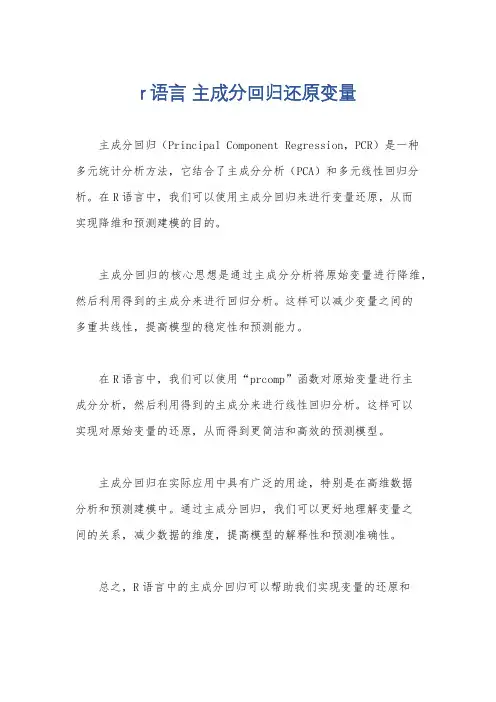 r语言 主成分回归还原变量

主成分回归（Principal Component Regression，PCR）是一种多元统计分析方法，它结合了主成分分析（PCA）和多元线性回归分析。在R语言中，我们可以使用主成分回归来进行变量还原，从而实现降维和预测建模的目的。

主成分回归的核心思想是通过主成分分析将原始变量进行降维，然后利用得到的主成分来进行回归分析。这样可以减少变量之间的多重共线性，提高模型的稳定性和预测能力。

在R语言中，我们可以使用“prcomp”函数对原始变量进行主成分分析，然后利用得到的主成分来进行线性回归分析。这样可以实现对原始变量的还原，从而得到更简洁和高效的预测模型。

主成分回归在实际应用中具有广泛的用途，特别是在高维数据分析和预测建模中。通过主成分回归，我们可以更好地理解变量之间的关系，减少数据的维度，提高模型的解释性和预测准确性。

总之，R语言中的主成分回归可以帮助我们实现变量的还原和